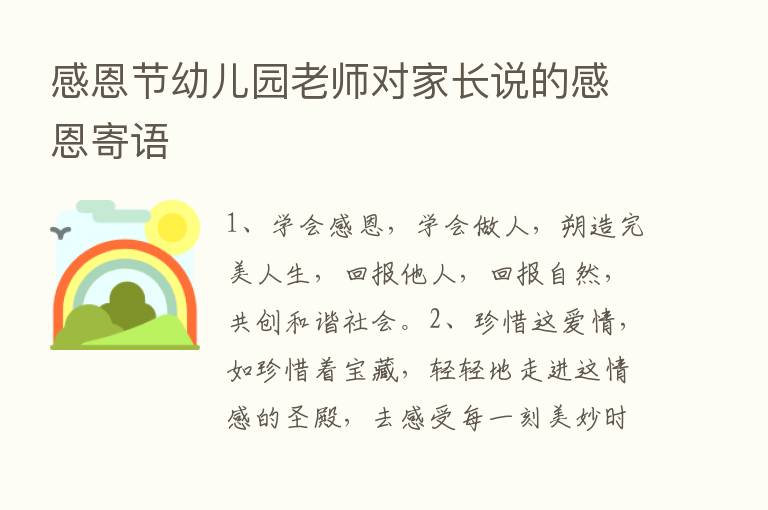 感恩节幼儿园老师对家长说的感恩寄语

1、学会感恩，学会做人，朔造完美人生，回报他人，回报自然，共创和谐社会。2、珍惜这爱情，如珍惜着宝藏，轻轻地走进这情感的圣殿，去感受每一刻美妙时